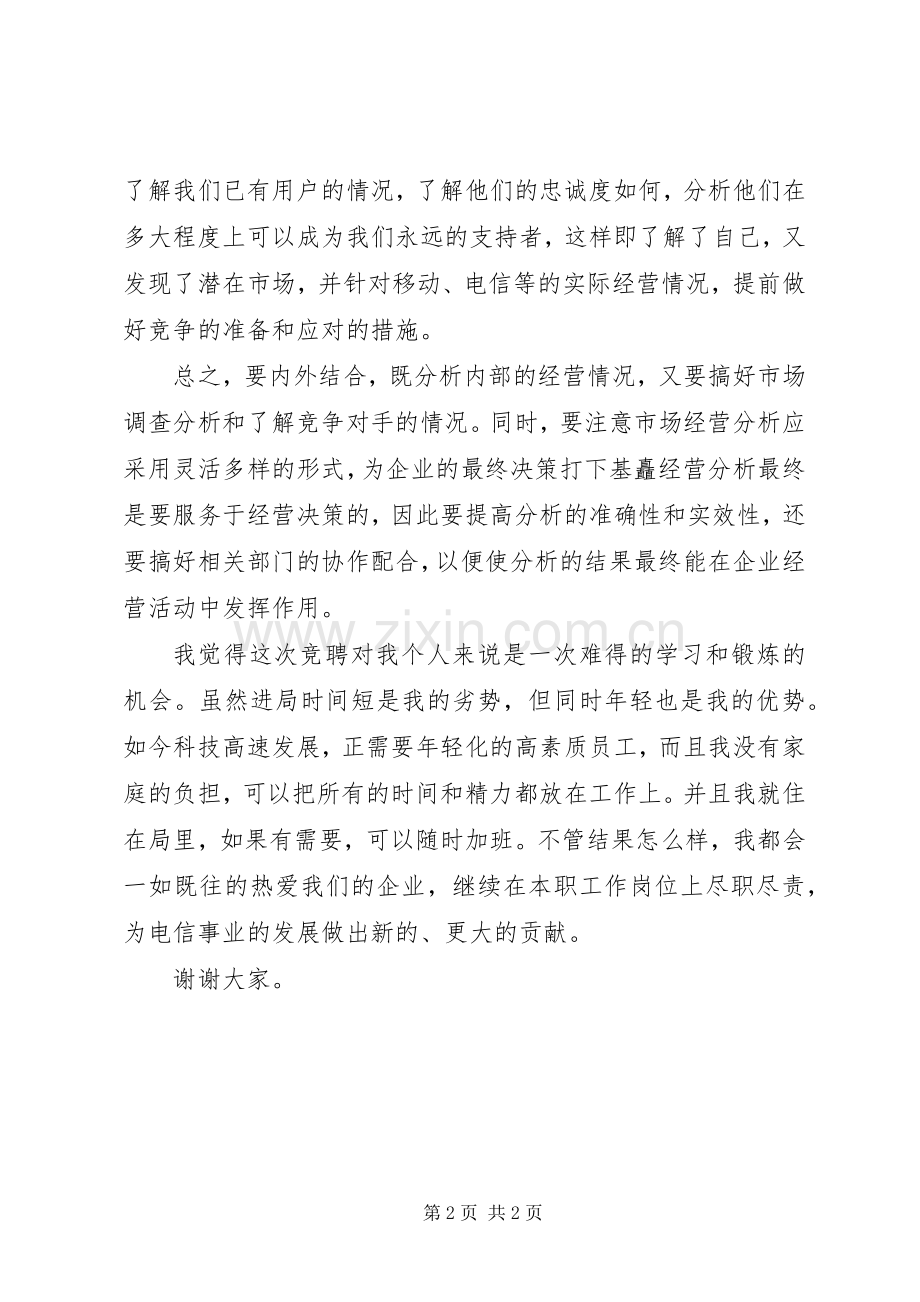 了解我们已有用户的情况，了解他们的忠诚度如何，分析他们在多大程度上可以成为我们永远的支持者，这样即了解了自己，又发现了潜在市场，并针对移动、电信等的实际经营情况，提前做好竞争的准备和应对的措施。

总之，要内外结合，既分析内部的经营情况，又要搞好市场调查分析和了解竞争对手的情况。同时，要注意市场经营分析应采用灵活多样的形式，为企业的最终决策打下基矗经营分析最终是要服务于经营决策的，因此要提高分析的准确性和实效性，还要搞好相关部门的协作配合，以便使分析的结果最终能在企业经营活动中发挥作用。

我觉得这次竞聘对我个人来说是一次难得的学习和锻炼的机会。虽然进局时间短是我的劣势，但同时年轻也是我的优势。如今科技高速发展，正需要年轻化的高素质员工，而且我没有家庭的负担，可以把所有的时间和精力都放在工作上。并且我就住在局里，如果有需要，可以随时加班。不管结果怎么样，我都会一如既往的热爱我们的企业，继续在本职工作岗位上尽职尽责，为电信事业的发展做出新的、更大的贡献。

谢谢大家。

第2页 共2页

www.zixin.com.cn